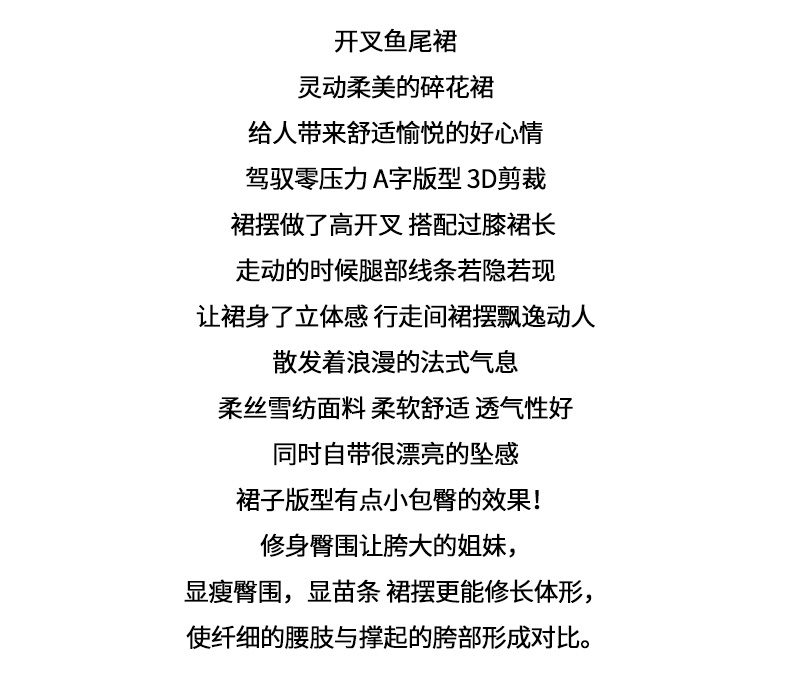 开叉鱼尾裙

灵动柔美的碎花裙

给人带来舒适愉悦的好心情

驾驭零压力 A字版型 3D剪裁

裙摆做了高开叉 搭配过膝裙长

走动的时候腿部线条若隐若现

让裙身了立体感 行走间裙摆飘逸动人

散发着浪漫的法式气息

柔丝雪纺面料 柔软舒适 透气性好

同时自带很漂亮的坠感

裙子版型有点小包臀的效果！

修身臀围让胯大的姐妹，

显瘦臀围，显苗条 裙摆更能修长体形，

使纤细的腰肢与撑起的胯部形成对比。